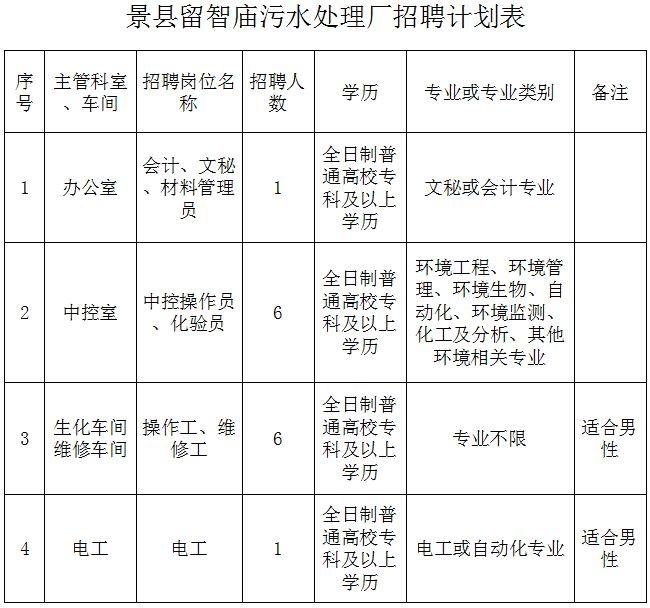 景县留智庙污水处理厂招聘计划表

| 序号 | 主管科室、车间 | 招聘岗位名称 | 招聘人数 | 学历 | 专业或专业类别 | 备注 |
|---|---|---|---|---|---|---|
| 1 | 办公室 | 会计、文秘、材料管理员 | 1 | 全日制普通高校专科及以上学历 | 文秘或会计专业 | |
| 2 | 中控室 | 中控操作员、化验员 | 6 | 全日制普通高校专科及以上学历 | 环境工程、环境管理、环境生物、自动化、环境监测、化工及分析、其他环境相关专业 | |
| 3 | 生化车间维修车间 | 操作工、维修工 | 6 | 全日制普通高校专科及以上学历 | 专业不限 | 适合男性 |
| 4 | 电工 | 电工 | 1 | 全日制普通高校专科及以上学历 | 电工或自动化专业 | 适合男性 |